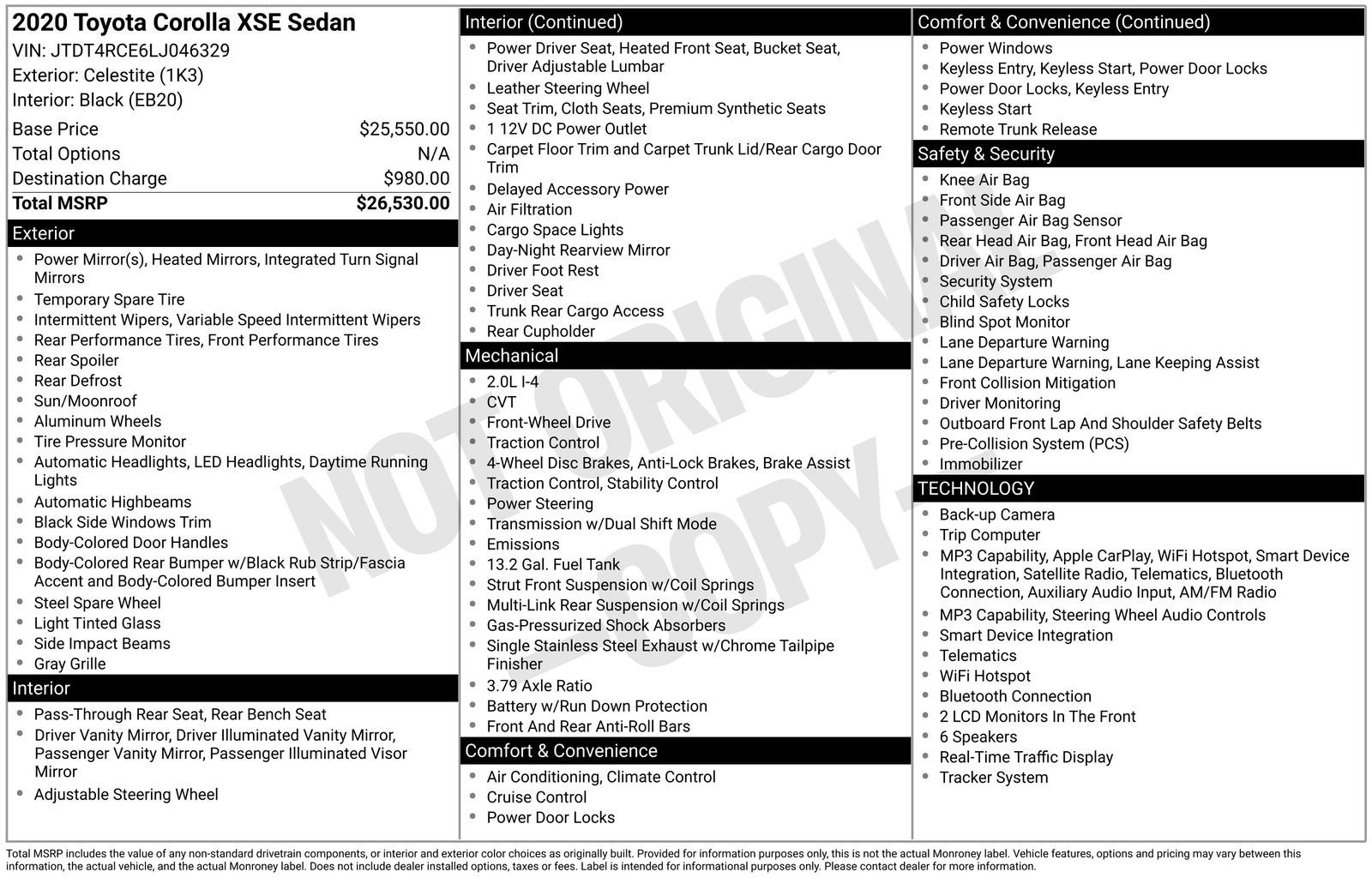 2020 Toyota Corolla XSE Sedan
VIN: JTDT4RCE6LJ046329
Exterior: Celestite (1K3)
Interior: Black (EB20)

| | |
|---|---|
| Base Price | $25,550.00 |
| Total Options | N/A |
| Destination Charge | $980.00 |
| Total MSRP | $26,530.00 |

Exterior
- Power Mirror(s), Heated Mirrors, Integrated Turn Signal Mirrors
- Temporary Spare Tire
- Intermittent Wipers, Variable Speed Intermittent Wipers
- Rear Performance Tires, Front Performance Tires
- Rear Spoiler
- Rear Defrost
- Sun/Moonroof
- Aluminum Wheels
- Tire Pressure Monitor
- Automatic Headlights, LED Headlights, Daytime Running Lights
- Automatic Highbeams
- Black Side Windows Trim
- Body-Colored Door Handles
- Body-Colored Rear Bumper w/Black Rub Strip/Fascia Accent and Body-Colored Bumper Insert
- Steel Spare Wheel
- Light Tinted Glass
- Side Impact Beams
- Gray Grille

Interior
- Pass-Through Rear Seat, Rear Bench Seat
- Driver Vanity Mirror, Driver Illuminated Vanity Mirror, Passenger Vanity Mirror, Passenger Illuminated Visor Mirror
- Adjustable Steering Wheel

Interior (Continued)
- Power Driver Seat, Heated Front Seat, Bucket Seat, Driver Adjustable Lumbar
- Leather Steering Wheel
- Seat Trim, Cloth Seats, Premium Synthetic Seats
- 1 12V DC Power Outlet
- Carpet Floor Trim and Carpet Trunk Lid/Rear Cargo Door Trim
- Delayed Accessory Power
- Air Filtration
- Cargo Space Lights
- Day-Night Rearview Mirror
- Driver Foot Rest
- Driver Seat
- Trunk Rear Cargo Access
- Rear Cupholder

Mechanical
- 2.0L I-4
- CVT
- Front-Wheel Drive
- Traction Control
- 4-Wheel Disc Brakes, Anti-Lock Brakes, Brake Assist
- Traction Control, Stability Control
- Power Steering
- Transmission w/Dual Shift Mode
- Emissions
- 13.2 Gal. Fuel Tank
- Strut Front Suspension w/Coil Springs
- Multi-Link Rear Suspension w/Coil Springs
- Gas-Pressurized Shock Absorbers
- Single Stainless Steel Exhaust w/Chrome Tailpipe Finisher
- 3.79 Axle Ratio
- Battery w/Run Down Protection
- Front And Rear Anti-Roll Bars

Comfort & Convenience
- Air Conditioning, Climate Control
- Cruise Control
- Power Door Locks

Comfort & Convenience (Continued)
- Power Windows
- Keyless Entry, Keyless Start, Power Door Locks
- Power Door Locks, Keyless Entry
- Keyless Start
- Remote Trunk Release

Safety & Security
- Knee Air Bag
- Front Side Air Bag
- Passenger Air Bag Sensor
- Rear Head Air Bag, Front Head Air Bag
- Driver Air Bag, Passenger Air Bag
- Security System
- Child Safety Locks
- Blind Spot Monitor
- Lane Departure Warning
- Lane Departure Warning, Lane Keeping Assist
- Front Collision Mitigation
- Driver Monitoring
- Outboard Front Lap And Shoulder Safety Belts
- Pre-Collision System (PCS)
- Immobilizer

TECHNOLOGY
- Back-up Camera
- Trip Computer
- MP3 Capability, Apple CarPlay, WiFi Hotspot, Smart Device Integration, Satellite Radio, Telematics, Bluetooth Connection, Auxiliary Audio Input, AM/FM Radio
- MP3 Capability, Steering Wheel Audio Controls
- Smart Device Integration
- Telematics
- WiFi Hotspot
- Bluetooth Connection
- 2 LCD Monitors In The Front
- 6 Speakers
- Real-Time Traffic Display
- Tracker System

NOT ORIGINAL COPY

Total MSRP includes the value of any non-standard drivetrain components, or interior and exterior color choices as originally built. Provided for information purposes only, this is not the actual Monroney label. Vehicle features, options and pricing may vary between this information, the actual vehicle, and the actual Monroney label. Does not include dealer installed options, taxes or fees. Label is intended for informational purposes only. Please contact dealer for more information.